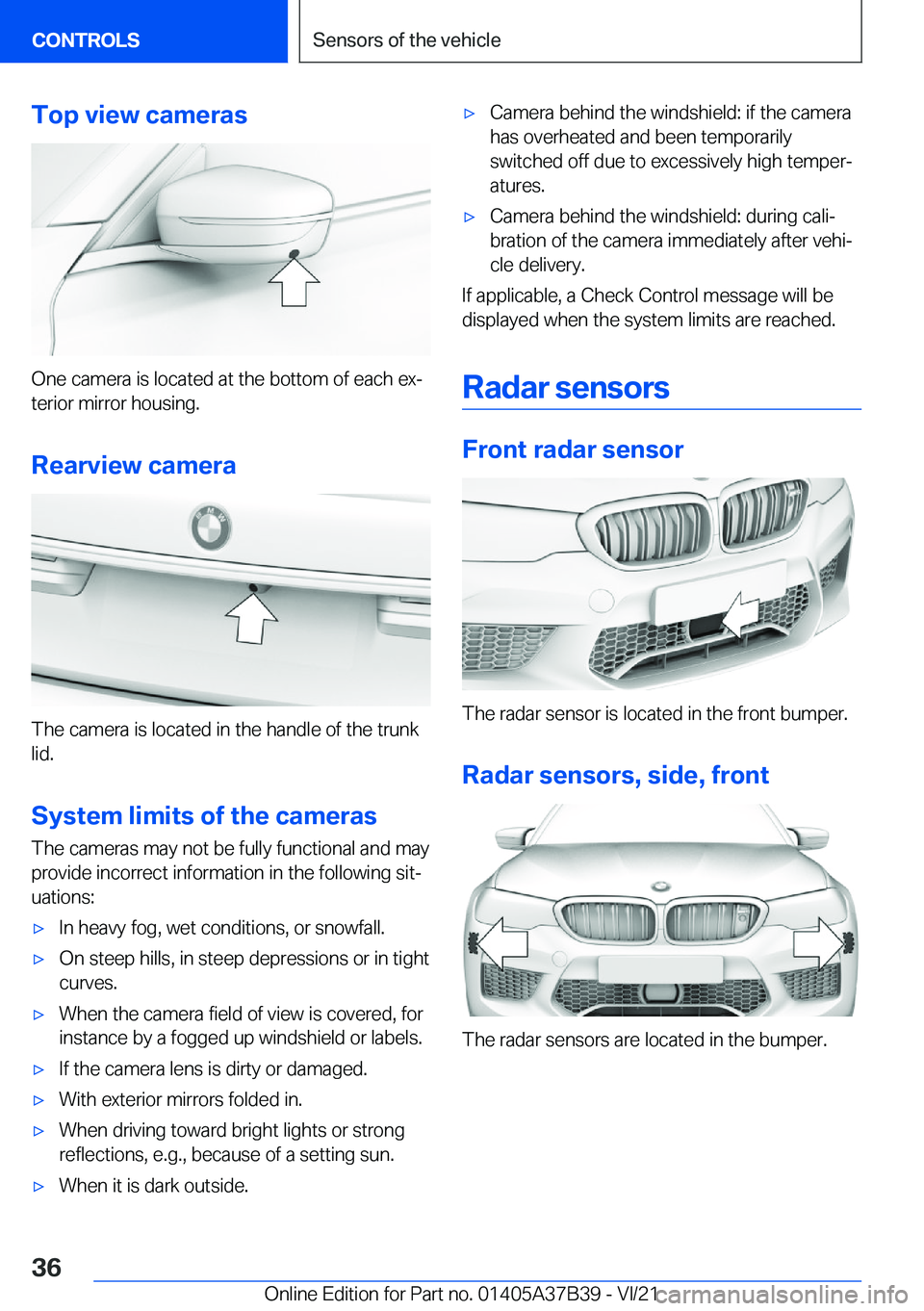 CONTROLS

Sensors of the vehicle

Top view cameras

One camera is located at the bottom of each exterior mirror housing.

Rearview camera

The camera is located in the handle of the trunk lid.

System limits of the cameras

The cameras may not be fully functional and may provide incorrect information in the following situations:

▷ In heavy fog, wet conditions, or snowfall.

▷ On steep hills, in steep depressions or in tight curves.

▷ When the camera field of view is covered, for instance by a fogged up windshield or labels.

▷ If the camera lens is dirty or damaged.

▷ With exterior mirrors folded in.

▷ When driving toward bright lights or strong reflections, e.g., because of a setting sun.

▷ When it is dark outside.

▷ Camera behind the windshield: if the camera has overheated and been temporarily switched off due to excessively high temperatures.

▷ Camera behind the windshield: during calibration of the camera immediately after vehicle delivery.

If applicable, a Check Control message will be displayed when the system limits are reached.

Radar sensors

Front radar sensor

The radar sensor is located in the front bumper.

Radar sensors, side, front

The radar sensors are located in the bumper.

36

Online Edition for Part no. 01405A37B39 - VI/21

carmanualsonline.info